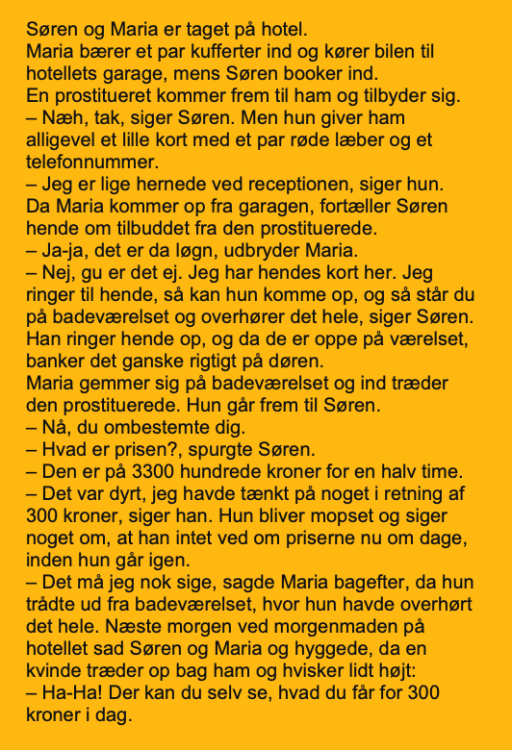 Søren og Maria er taget på hotel.
Maria bærer et par kufferter ind og kører bilen til hotellets garage, mens Søren booker ind.
En prostitueret kommer frem til ham og tilbyder sig.
– Næh, tak, siger Søren. Men hun giver ham alligevel et lille kort med et par røde læber og et telefonnummer.
– Jeg er lige hernede ved receptionen, siger hun.
Da Maria kommer op fra garagen, fortæller Søren hende om tilbuddet fra den prostituerede.
– Ja-ja, det er da løgn, udbryder Maria.
– Nej, gu er det ej. Jeg har hendes kort her. Jeg ringer til hende, så kan hun komme op, og så står du på badeværelset og overhører det hele, siger Søren.
Han ringer hende op, og da de er oppe på værelset, banker det ganske rigtigt på døren.
Maria gemmer sig på badeværelset og ind træder den prostituerede. Hun går frem til Søren.
– Nå, du ombestemte dig.
– Hvad er prisen?, spurgte Søren.
– Den er på 3300 hundrede kroner for en halv time.
– Det var dyrt, jeg havde tænkt på noget i retning af 300 kroner, siger han. Hun bliver mopset og siger noget om, at han intet ved om priserne nu om dage, inden hun går igen.
– Det må jeg nok sige, sagde Maria bagefter, da hun trådte ud fra badeværelset, hvor hun havde overhørt det hele. Næste morgen ved morgenmaden på hotellet sad Søren og Maria og hyggede, da en kvinde træder op bag ham og hvisker lidt højt:
– Ha-Ha! Der kan du selv se, hvad du får for 300 kroner i dag.